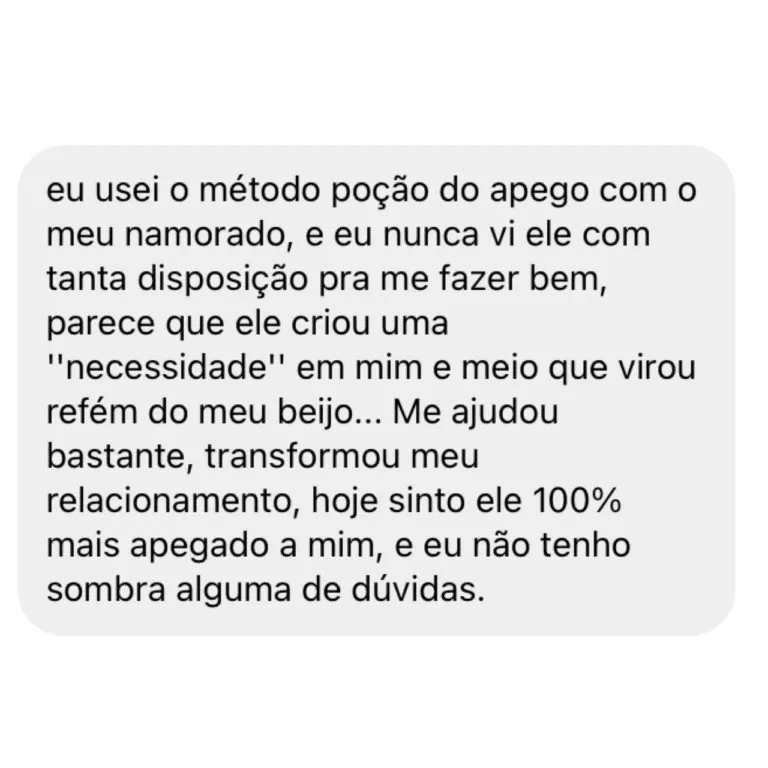 eu usei o método poção do apego com o meu namorado, e eu nunca vi ele com tanta disposição pra me fazer bem, parece que ele criou uma ''necessidade'' em mim e meio que virou refém do meu beijo... Me ajudou bastante, transformou meu relacionamento, hoje sinto ele 100% mais apegado a mim, e eu não tenho sombra alguma de dúvidas.